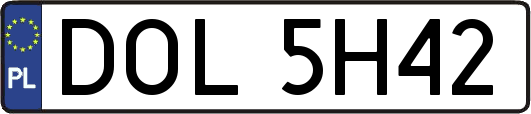 PL
DOL 5H42